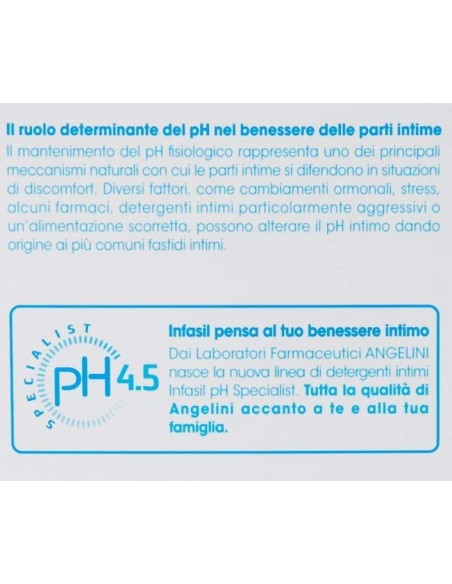 Il ruolo determinante del pH nel benessere delle parti intime
Il mantenimento del pH fisiologico rappresenta uno dei principali meccanismi naturali con cui le parti intime si difendono in situazioni di discomfort. Diversi fattori, come cambiamenti ormonali, stress, alcuni farmaci, detergenti intimi particolarmente aggressivi o un'alimentazione scorretta, possono alterare il pH intimo dando origine ai più comuni fastidi intimi.

SPECIALIST
pH 4.5

Infasil pensa al tuo benessere intimo
Dai Laboratori Farmaceutici ANGELINI nasce la nuova linea di detergenti intimi Infasil pH Specialist. Tutta la qualità di Angelini accanto a te e alla tua famiglia.